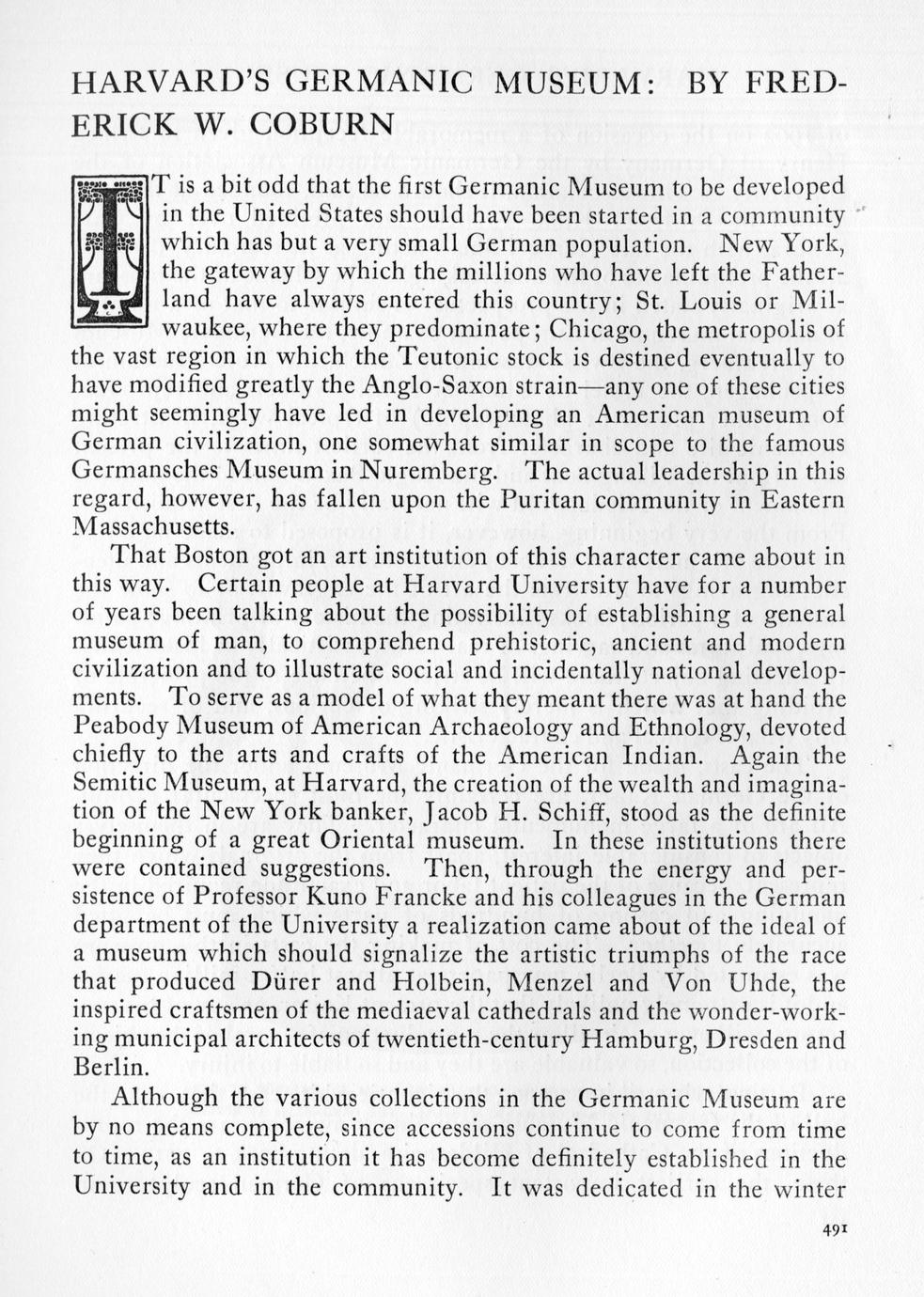 HARVARD'S GERMANIC MUSEUM: BY FREDERICK W. COBURN

IT is a bit odd that the first Germanic Museum to be developed in the United States should have been started in a community which has but a very small German population. New York, the gateway by which the millions who have left the Fatherland have always entered this country; St. Louis or Milwaukee, where they predominate; Chicago, the metropolis of the vast region in which the Teutonic stock is destined eventually to have modified greatly the Anglo-Saxon strain—any one of these cities might seemingly have led in developing an American museum of German civilization, one somewhat similar in scope to the famous Germansches Museum in Nuremberg. The actual leadership in this regard, however, has fallen upon the Puritan community in Eastern Massachusetts.

That Boston got an art institution of this character came about in this way. Certain people at Harvard University have for a number of years been talking about the possibility of establishing a general museum of man, to comprehend prehistoric, ancient and modern civilization and to illustrate social and incidentally national developments. To serve as a model of what they meant there was at hand the Peabody Museum of American Archaeology and Ethnology, devoted chiefly to the arts and crafts of the American Indian. Again the Semitic Museum, at Harvard, the creation of the wealth and imagination of the New York banker, Jacob H. Schiff, stood as the definite beginning of a great Oriental museum. In these institutions there were contained suggestions. Then, through the energy and persistence of Professor Kuno Francke and his colleagues in the German department of the University a realization came about of the ideal of a museum which should signalize the artistic triumphs of the race that produced Dürer and Holbein, Menzel and Von Uhde, the inspired craftsmen of the mediaeval cathedrals and the wonder-working municipal architects of twentieth-century Hamburg, Dresden and Berlin.

Although the various collections in the Germanic Museum are by no means complete, since accessions continue to come from time to time, as an institution it has become definitely established in the University and in the community. It was dedicated in the winter

491